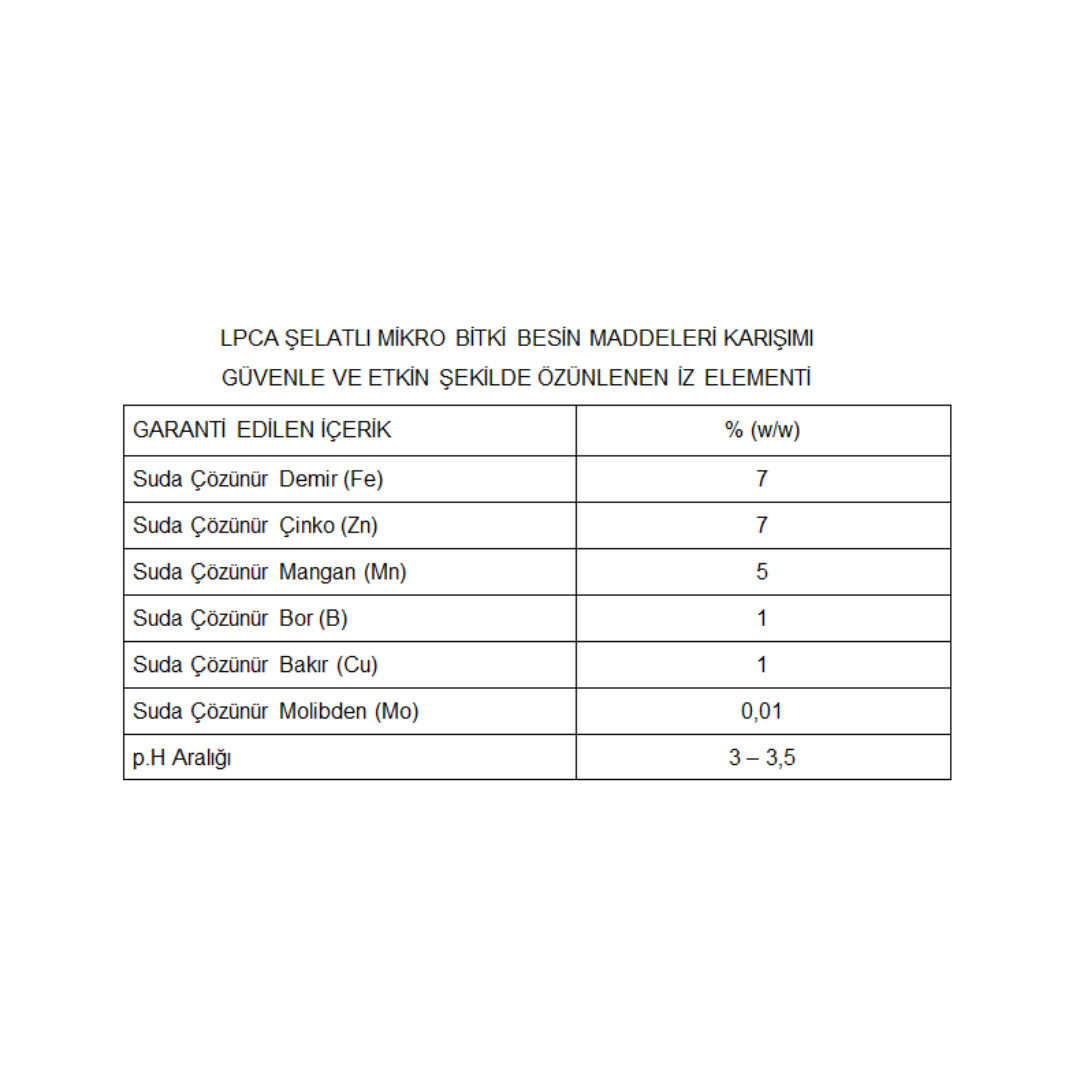 LPCA ŞELATLI MİKRO BİTKİ BESİN MADDELERİ KARIŞIMI

GÜVENLE VE ETKİN ŞEKİLDE ÖZÜNLENEN İZ ELEMENTİ

| GARANTİ EDİLEN İÇERİK | % (w/w) |
|---|---|
| Suda Çözünür Demir (Fe) | 7 |
| Suda Çözünür Çinko (Zn) | 7 |
| Suda Çözünür Mangan (Mn) | 5 |
| Suda Çözünür Bor (B) | 1 |
| Suda Çözünür Bakır (Cu) | 1 |
| Suda Çözünür Molibden (Mo) | 0,01 |
| p.H Aralığı | 3 – 3,5 |